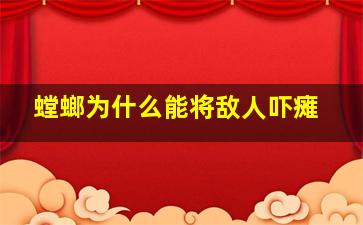 螳螂为什么能将敌人吓瘫